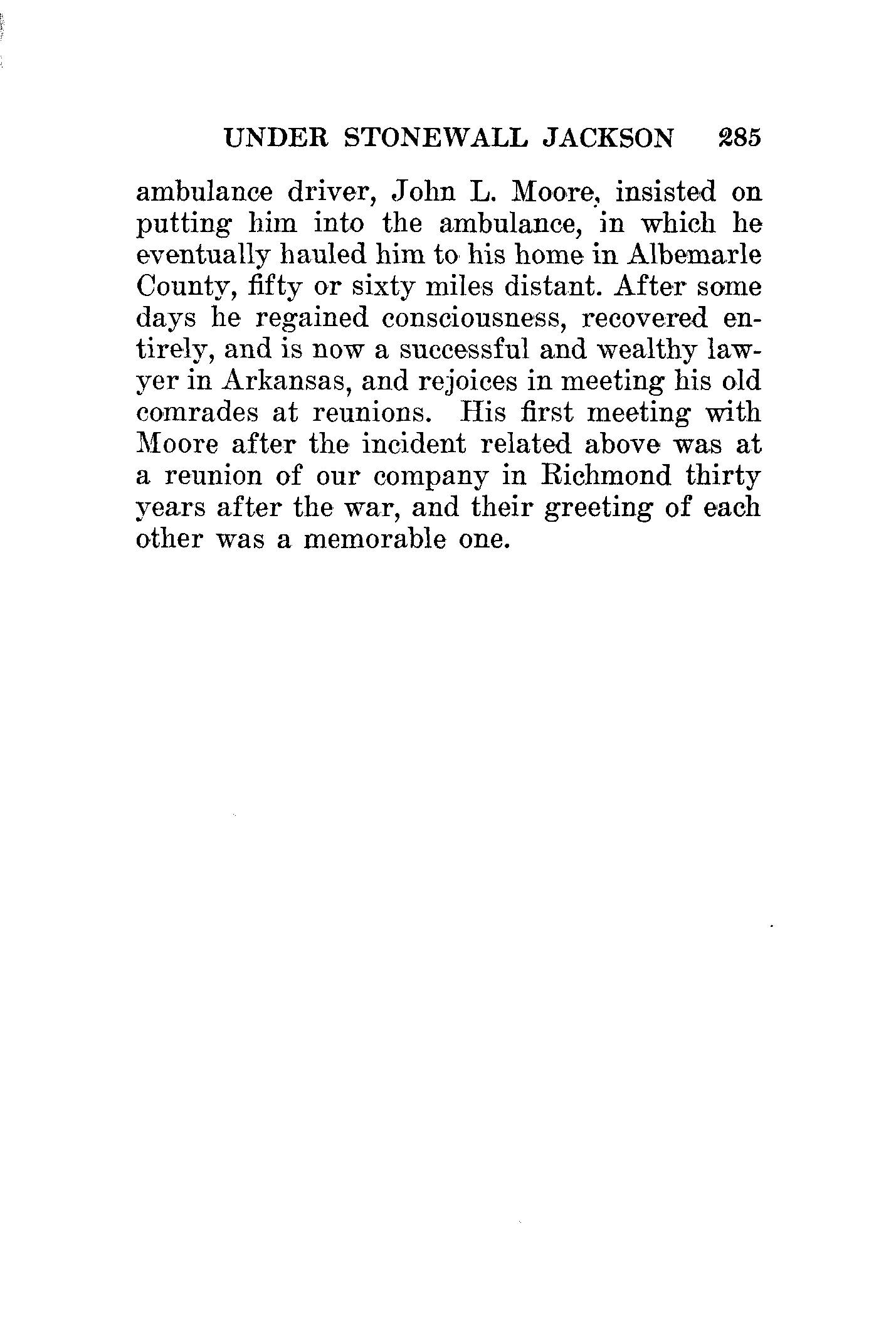 UNDER STONEWALL JACKSON 285

ambulance driver, John L. Moore, insisted on putting him into the ambulance, in which he eventually hauled him to his home in Albemarle County, fifty or sixty miles distant. After some days he regained consciousness, recovered entirely, and is now a successful and wealthy lawyer in Arkansas, and rejoices in meeting his old comrades at reunions. His first meeting with Moore after the incident related above was at a reunion of our company in Richmond thirty years after the war, and their greeting of each other was a memorable one.